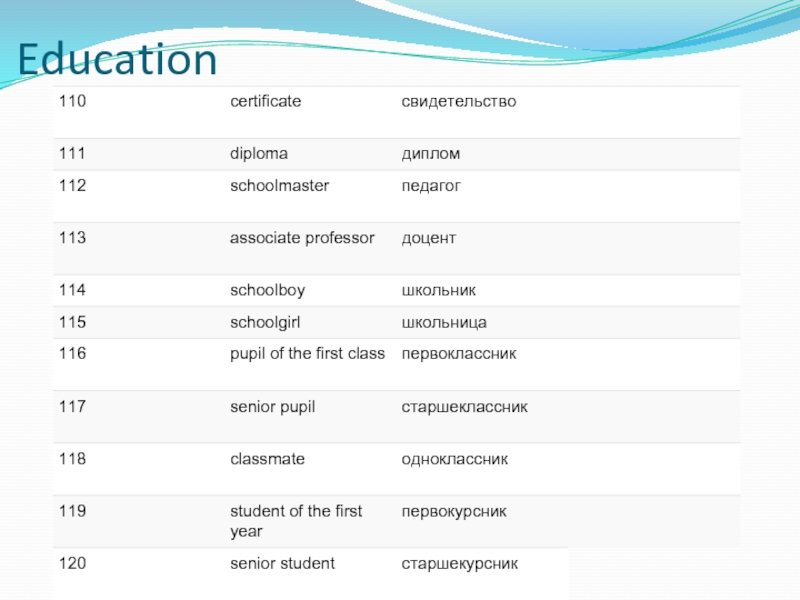 Education

| 110 | certificate | свидетельство |
|---|---|---|
| 111 | diploma | диплом |
| 112 | schoolmaster | педагог |
| 113 | associate professor | доцент |
| 114 | schoolboy | школьник |
| 115 | schoolgirl | школьница |
| 116 | pupil of the first class | первоклассник |
| 117 | senior pupil | старшеклассник |
| 118 | classmate | одноклассник |
| 119 | student of the first year | первокурсник |
| 120 | senior student | старшекурсник |